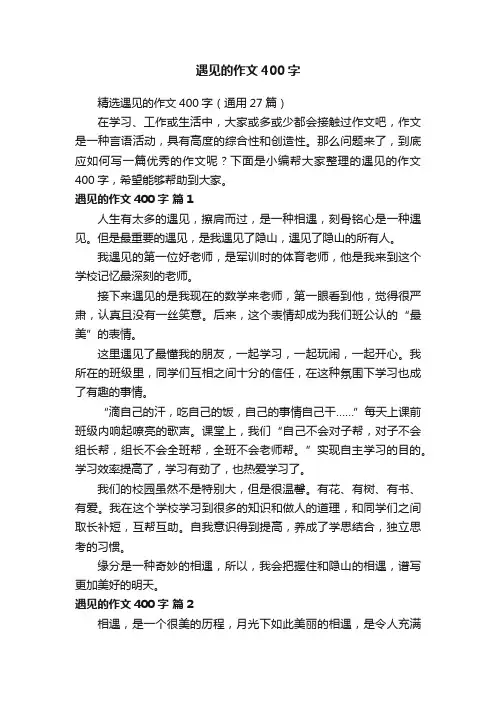 遇见的作文400字

精选遇见的作文400字（通用27篇）

在学习、工作或生活中，大家或多或少都会接触过作文吧，作文是一种言语活动，具有高度的综合性和创造性。那么问题来了，到底应如何写一篇优秀的作文呢？下面是小编帮大家整理的遇见的作文400字，希望能够帮助到大家。

遇见的作文400字 篇1

人生有太多的遇见，擦肩而过，是一种相遇，刻骨铭心是一种遇见。但是最重要的遇见，是我遇见了隐山，遇见了隐山的所有人。

我遇见的第一位好老师，是军训时的体育老师，他是我来到这个学校记忆最深刻的老师。

接下来遇见的是我现在的数学来老师，第一眼看到他，觉得很严肃，认真且没有一丝笑意。后来，这个表情却成为我们班公认的“最美”的表情。

这里遇见了最懂我的朋友，一起学习，一起玩闹，一起开心。我所在的班级里，同学们互相之间十分的信任，在这种氛围下学习也成了有趣的事情。

“滴自己的汗，吃自己的饭，自己的事情自己干……”每天上课前班级内响起嘹亮的歌声。课堂上，我们“自己不会对子帮，对子不会组长帮，组长不会全班帮，全班不会老师帮。”实现自主学习的目的。学习效率提高了，学习有劲了，也热爱学习了。

我们的校园虽然不是特别大，但是很温馨。有花、有树、有书、有爱。我在这个学校学习到很多的知识和做人的道理，和同学们之间取长补短，互帮互助。自我意识得到提高，养成了学思结合，独立思考的习惯。

缘分是一种奇妙的相遇，所以，我会把握住和隐山的相遇，谱写更加美好的明天。

遇见的作文400字 篇2

相遇，是一个很美的历程，月光下如此美丽的相遇，是令人充满